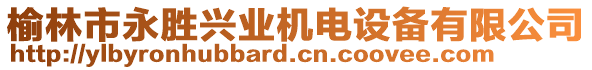 榆林市永胜兴业机电设备有限公司
http://ylbyronhubbard.cn.coovee.com